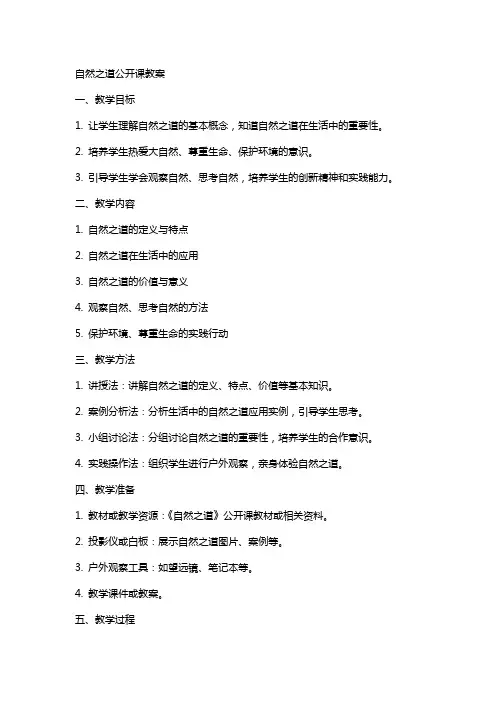 自然之道公开课教案

一、教学目标

1. 让学生理解自然之道的基本概念，知道自然之道在生活中的重要性。

2. 培养学生热爱大自然、尊重生命、保护环境的意识。

3. 引导学生学会观察自然、思考自然，培养学生的创新精神和实践能力。

二、教学内容

1. 自然之道的定义与特点

2. 自然之道在生活中的应用

3. 自然之道的价值与意义

4. 观察自然、思考自然的方法

5. 保护环境、尊重生命的实践行动

三、教学方法

1. 讲授法：讲解自然之道的定义、特点、价值等基本知识。

2. 案例分析法：分析生活中的自然之道应用实例，引导学生思考。

3. 小组讨论法：分组讨论自然之道的重要性，培养学生的合作意识。

4. 实践操作法：组织学生进行户外观察，亲身体验自然之道。

四、教学准备

1. 教材或教学资源：《自然之道》公开课教材或相关资料。

2. 投影仪或白板：展示自然之道图片、案例等。

3. 户外观察工具：如望远镜、笔记本等。

4. 教学课件或教案。

五、教学过程